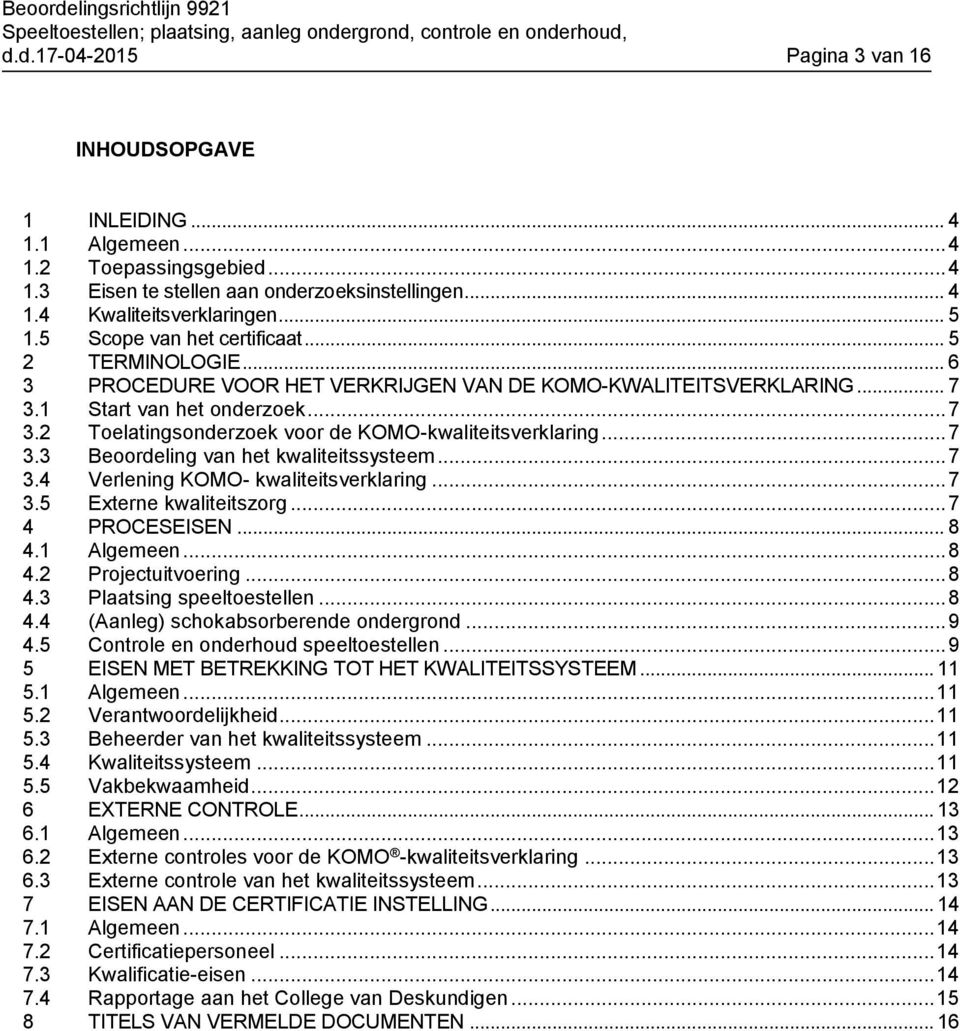 Beoordelingsrichtlijn 9921
Speeltoestellen; plaatsing, aanleg ondergrond, controle en onderhoud,
d.d.17-04-2015 Pagina 3 van 16

INHOUDSOPGAVE

1 INLEIDING ... 4
1.1 Algemeen ... 4
1.2 Toepassingsgebied ... 4
1.3 Eisen te stellen aan onderzoeksinstellingen ... 4
1.4 Kwaliteitsverklaringen ... 5
1.5 Scope van het certificaat ... 5
2 TERMINOLOGIE ... 6
3 PROCEDURE VOOR HET VERKRIJGEN VAN DE KOMO-KWALITEITSVERKLARING ... 7
3.1 Start van het onderzoek ... 7
3.2 Toelatingsonderzoek voor de KOMO-kwaliteitsverklaring ... 7
3.3 Beoordeling van het kwaliteitssysteem ... 7
3.4 Verlening KOMO- kwaliteitsverklaring ... 7
3.5 Externe kwaliteitszorg ... 7
4 PROCESEISEN ... 8
4.1 Algemeen ... 8
4.2 Projectuitvoering ... 8
4.3 Plaatsing speeltoestellen ... 8
4.4 (Aanleg) schokabsorberende ondergrond ... 9
4.5 Controle en onderhoud speeltoestellen ... 9
5 EISEN MET BETREKKING TOT HET KWALITEITSSYSTEEM ... 11
5.1 Algemeen ... 11
5.2 Verantwoordelijkheid ... 11
5.3 Beheerder van het kwaliteitssysteem ... 11
5.4 Kwaliteitssysteem ... 11
5.5 Vakbekwaamheid ... 12
6 EXTERNE CONTROLE ... 13
6.1 Algemeen ... 13
6.2 Externe controles voor de KOMO ®-kwaliteitsverklaring ... 13
6.3 Externe controle van het kwaliteitssysteem ... 13
7 EISEN AAN DE CERTIFICATIE INSTELLING ... 14
7.1 Algemeen ... 14
7.2 Certificatiepersoneel ... 14
7.3 Kwalificatie-eisen ... 14
7.4 Rapportage aan het College van Deskundigen ... 15
8 TITELS VAN VERMELDE DOCUMENTEN ... 16